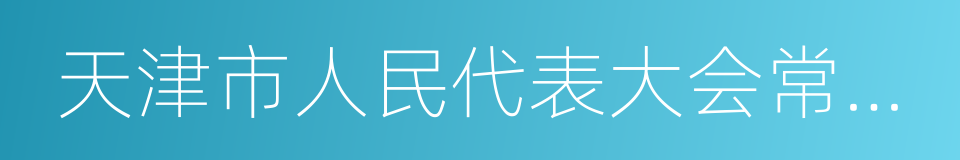 天津市人民代表大会常…